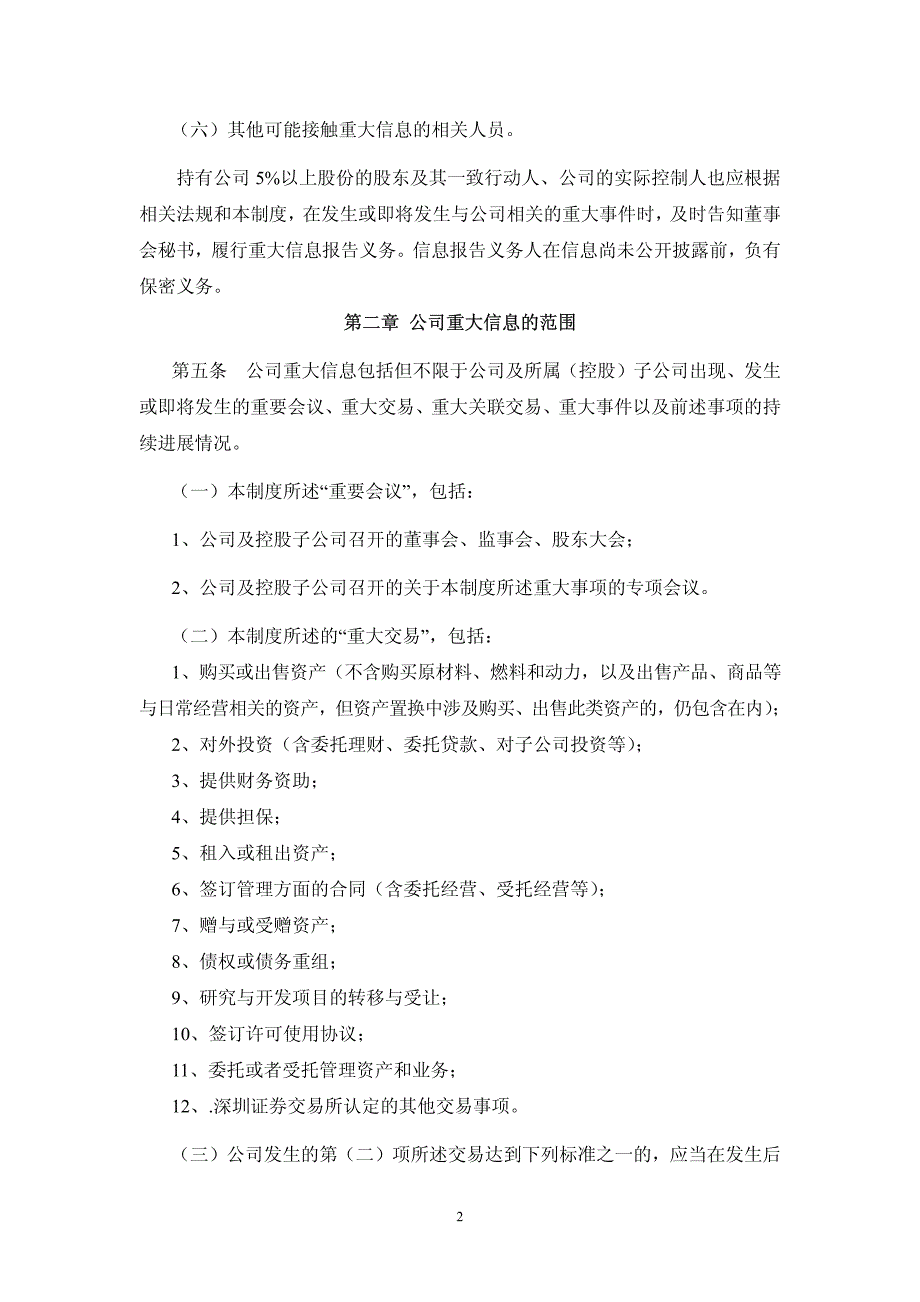 （六）其他可能接触重大信息的相关人员。

持有公司 5%以上股份的股东及其一致行动人、公司的实际控制人也应根据相关法规和本制度，在发生或即将发生与公司相关的重大事件时，及时告知董事会秘书，履行重大信息报告义务。信息报告义务人在信息尚未公开披露前，负有保密义务。

第二章 公司重大信息的范围

第五条 公司重大信息包括但不限于公司及所属（控股）子公司出现、发生或即将发生的重要会议、重大交易、重大关联交易、重大事件以及前述事项的持续进展情况。

（一）本制度所述“重要会议”，包括：

1、公司及控股子公司召开的董事会、监事会、股东大会；

2、公司及控股子公司召开的关于本制度所述重大事项的专项会议。

（二）本制度所述的“重大交易”，包括：

1、购买或出售资产（不含购买原材料、燃料和动力，以及出售产品、商品等与日常经营相关的资产，但资产置换中涉及购买、出售此类资产的，仍包含在内）；

2、对外投资（含委托理财、委托贷款、对子公司投资等）；

3、提供财务资助；

4、提供担保；

5、租入或租出资产；

6、签订管理方面的合同（含委托经营、受托经营等）；

7、赠与或受赠资产；

8、债权或债务重组；

9、研究与开发项目的转移与受让；

10、签订许可使用协议；

11、委托或者受托管理资产和业务；

12、.深圳证券交易所认定的其他交易事项。

（三）公司发生的第（二）项所述交易达到下列标准之一的，应当在发生后

2